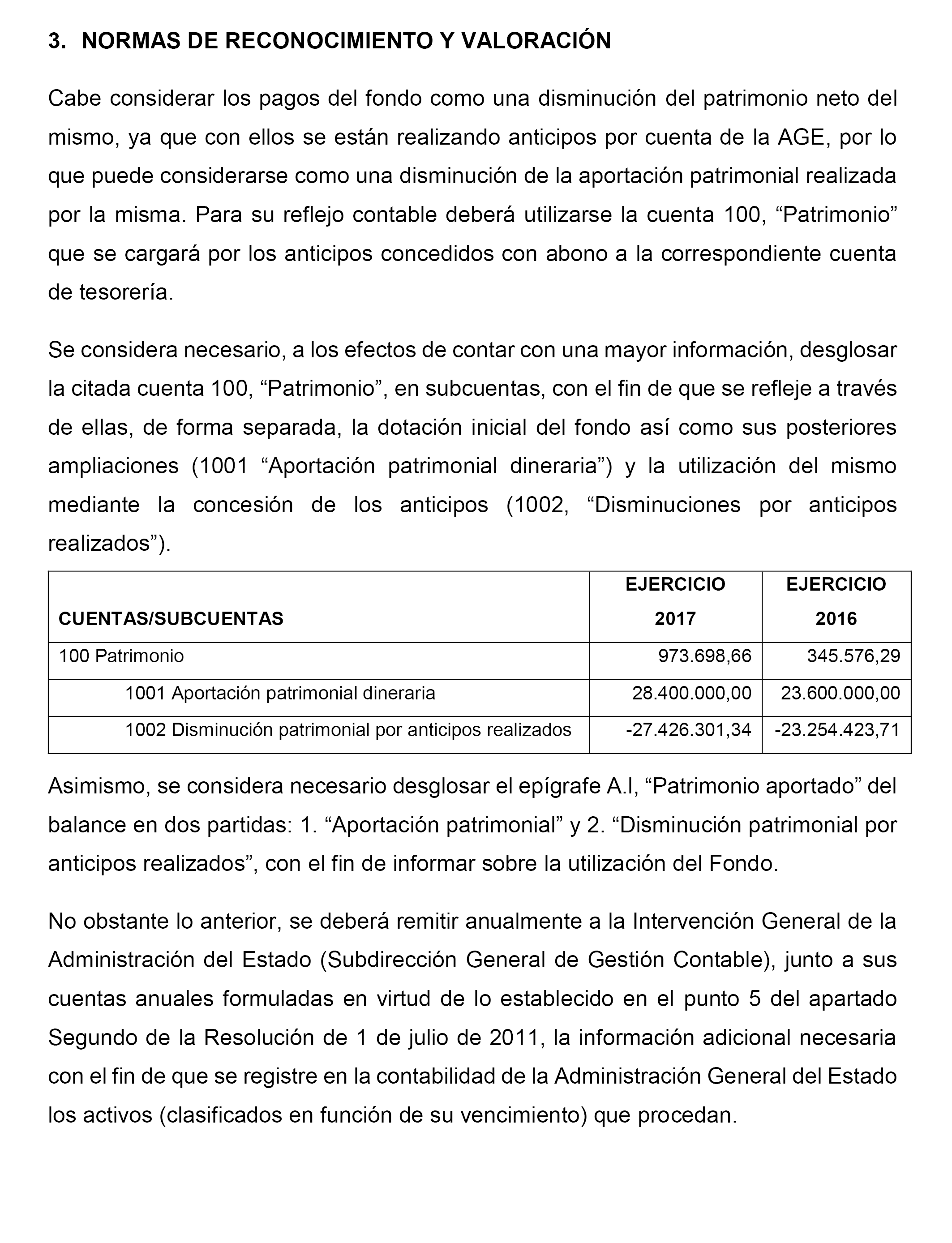 3. NORMAS DE RECONOCIMIENTO Y VALORACIÓN

Cabe considerar los pagos del fondo como una disminución del patrimonio neto del mismo, ya que con ellos se están realizando anticipos por cuenta de la AGE, por lo que puede considerarse como una disminución de la aportación patrimonial realizada por la misma. Para su reflejo contable deberá utilizarse la cuenta 100, “Patrimonio” que se cargará por los anticipos concedidos con abono a la correspondiente cuenta de tesorería.

Se considera necesario, a los efectos de contar con una mayor información, desglosar la citada cuenta 100, “Patrimonio”, en subcuentas, con el fin de que se refleje a través de ellas, de forma separada, la dotación inicial del fondo así como sus posteriores ampliaciones (1001 “Aportación patrimonial dineraria”) y la utilización del mismo mediante la concesión de los anticipos (1002, “Disminuciones por anticipos realizados”).

| CUENTAS/SUBCUENTAS | EJERCICIO 2017 | EJERCICIO 2016 |
|---|---|---|
| 100 Patrimonio | 973.698,66 | 345.576,29 |
| 1001 Aportación patrimonial dineraria | 28.400.000,00 | 23.600.000,00 |
| 1002 Disminución patrimonial por anticipos realizados | -27.426.301,34 | -23.254.423,71 |

Asimismo, se considera necesario desglosar el epígrafe A.I, “Patrimonio aportado” del balance en dos partidas: 1. “Aportación patrimonial” y 2. “Disminución patrimonial por anticipos realizados”, con el fin de informar sobre la utilización del Fondo.

No obstante lo anterior, se deberá remitir anualmente a la Intervención General de la Administración del Estado (Subdirección General de Gestión Contable), junto a sus cuentas anuales formuladas en virtud de lo establecido en el punto 5 del apartado Segundo de la Resolución de 1 de julio de 2011, la información adicional necesaria con el fin de que se registre en la contabilidad de la Administración General del Estado los activos (clasificados en función de su vencimiento) que procedan.